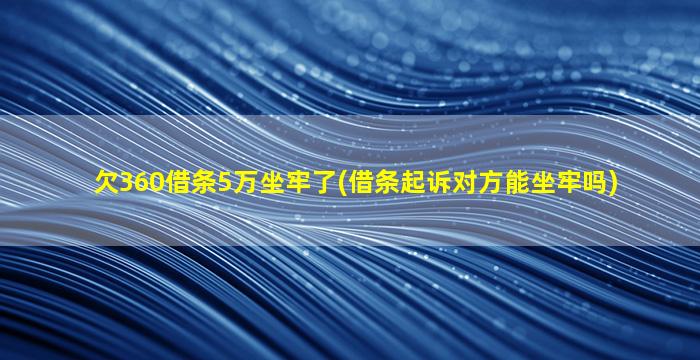 欠360借条5万坐牢了(借条起诉对方能坐牢吗)